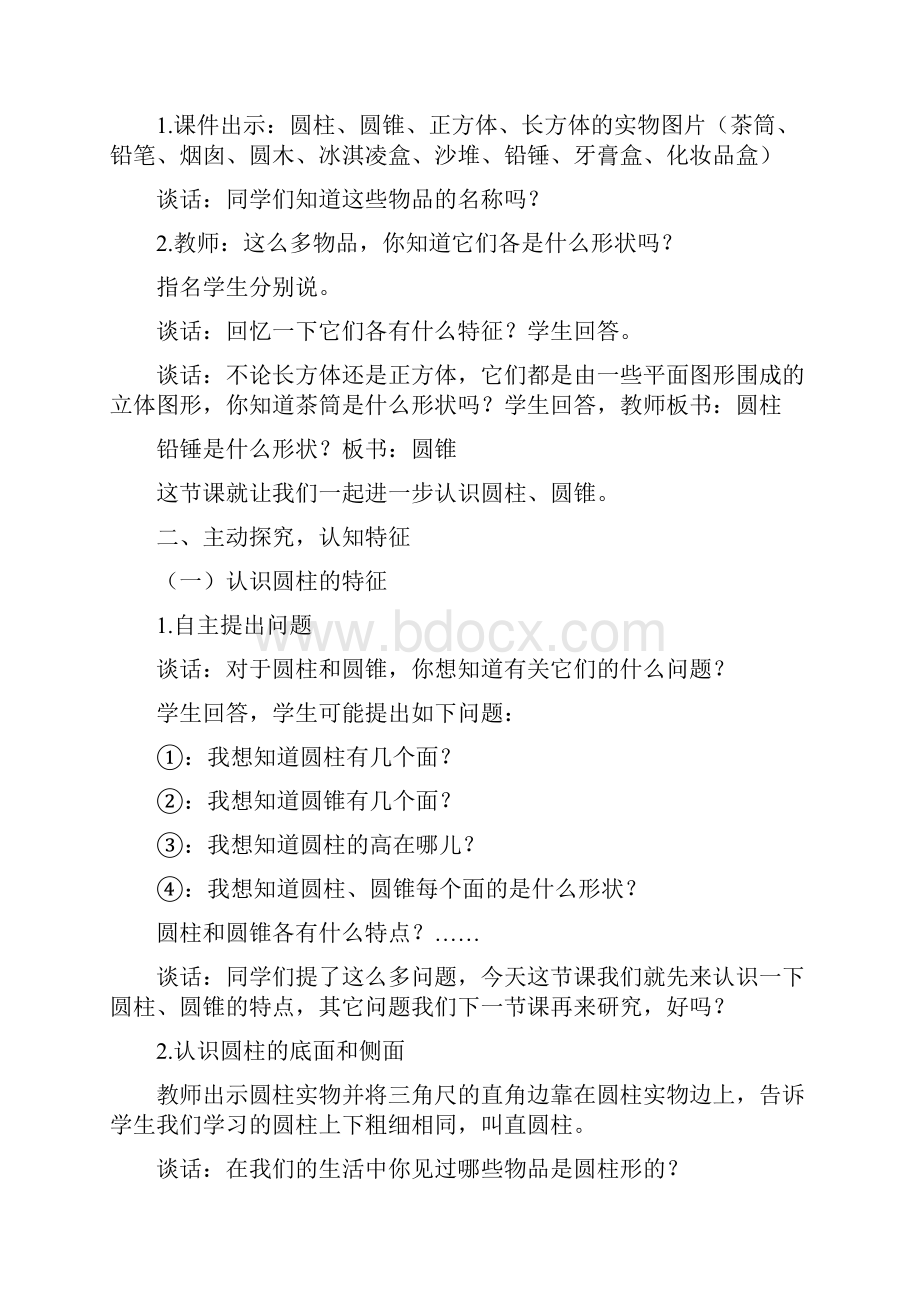 1.课件出示：圆柱、圆锥、正方体、长方体的实物图片（茶筒、铅笔、烟囱、圆木、冰淇凌盒、沙堆、铅锤、牙膏盒、化妆品盒）

谈话：同学们知道这些物品的名称吗？

2.教师：这么多物品，你知道它们各是什么形状吗？

指名学生分别说。

谈话：回忆一下它们各有什么特征？学生回答。

谈话：不论长方体还是正方体，它们都是由一些平面图形围成的立体图形，你知道茶筒是什么形状吗？学生回答，教师板书：圆柱

铅锤是什么形状？板书：圆锥

这节课就让我们一起进一步认识圆柱、圆锥。

二、主动探究，认知特征

（一）认识圆柱的特征

1.自主提出问题

www.bdocx.com

谈话：对于圆柱和圆锥，你想知道有关它们的什么问题？

学生回答，学生可能提出如下问题：

①：我想知道圆柱有几个面？

②：我想知道圆锥有几个面？

③：我想知道圆柱的高在哪儿？

④：我想知道圆柱、圆锥每个面的是什么形状？

圆柱和圆锥各有什么特点？……

谈话：同学们提了这么多问题，今天这节课我们就先来认识一下圆柱、圆锥的特点，其它问题我们下一节课再来研究，好吗？

2.认识圆柱的底面和侧面

教师出示圆柱实物并将三角尺的直角边靠在圆柱实物边上，告诉学生我们学习的圆柱上下粗细相同，叫直圆柱。

谈话：在我们的生活中你见过哪些物品是圆柱形的？